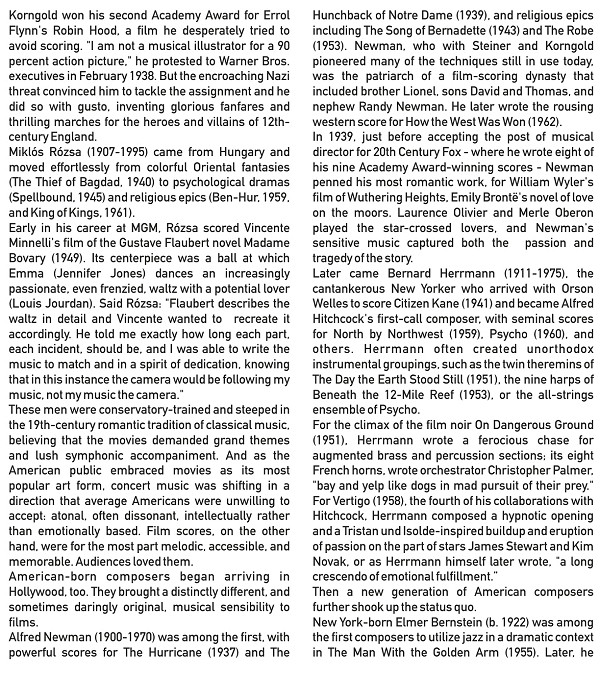 Korngold won his second Academy Award for Errol Flynn's Robin Hood, a film he desperately tried to avoid scoring. "I am not a musical illustrator for a 90 percent action picture," he protested to Warner Bros. executives in February 1938. But the encroaching Nazi threat convinced him to tackle the assignment and he did so with gusto, inventing glorious fanfares and thrilling marches for the heroes and villains of 12th-century England.
Miklós Rózsa (1907-1995) came from Hungary and moved effortlessly from colorful Oriental fantasies (The Thief of Bagdad, 1940) to psychological dramas (Spellbound, 1945) and religious epics (Ben-Hur, 1959, and King of Kings, 1961).
Early in his career at MGM, Rózsa scored Vincente Minnelli's film of the Gustave Flaubert novel Madame Bovary (1949). Its centerpiece was a ball at which Emma (Jennifer Jones) dances an increasingly passionate, even frenzied, waltz with a potential lover (Louis Jourdan). Said Rózsa: "Flaubert describes the waltz in detail and Vincente wanted to recreate it accordingly. He told me exactly how long each part, each incident, should be, and I was able to write the music to match and in a spirit of dedication, knowing that in this instance the camera would be following my music, not my music the camera."
These men were conservatory-trained and steeped in the 19th-century romantic tradition of classical music, believing that the movies demanded grand themes and lush symphonic accompaniment. And as the American public embraced movies as its most popular art form, concert music was shifting in a direction that average Americans were unwilling to accept: atonal, often dissonant, intellectually rather than emotionally based. Film scores, on the other hand, were for the most part melodic, accessible, and memorable. Audiences loved them.
American-born composers began arriving in Hollywood, too. They brought a distinctly different, and sometimes daringly original, musical sensibility to films.
Alfred Newman (1900-1970) was among the first, with powerful scores for The Hurricane (1937) and The Hunchback of Notre Dame (1939), and religious epics including The Song of Bernadette (1943) and The Robe (1953). Newman, who with Steiner and Korngold pioneered many of the techniques still in use today, was the patriarch of a film-scoring dynasty that included brother Lionel, sons David and Thomas, and nephew Randy Newman. He later wrote the rousing western score for How the West Was Won (1962).
In 1939, just before accepting the post of musical director for 20th Century Fox - where he wrote eight of his nine Academy Award-winning scores - Newman penned his most romantic work, for William Wyler's film of Wuthering Heights, Emily Brontë's novel of love on the moors. Laurence Olivier and Merle Oberon played the star-crossed lovers, and Newman's sensitive music captured both the passion and tragedy of the story.
Later came Bernard Herrmann (1911-1975), the cantankerous New Yorker who arrived with Orson Welles to score Citizen Kane (1941) and became Alfred Hitchcock's first-call composer, with seminal scores for North by Northwest (1959), Psycho (1960), and others. Herrmann often created unorthodox instrumental groupings, such as the twin theremins of The Day the Earth Stood Still (1951), the nine harps of Beneath the 12-Mile Reef (1953), or the all-strings ensemble of Psycho.
For the climax of the film noir On Dangerous Ground (1951), Herrmann wrote a ferocious chase for augmented brass and percussion sections; its eight French horns, wrote orchestrator Christopher Palmer, "bay and yelp like dogs in mad pursuit of their prey."
For Vertigo (1958), the fourth of his collaborations with Hitchcock, Herrmann composed a hypnotic opening and a Tristan und Isolde-inspired buildup and eruption of passion on the part of stars James Stewart and Kim Novak, or as Herrmann himself later wrote, "a long crescendo of emotional fulfillment."
Then a new generation of American composers further shook up the status quo.
New York-born Elmer Bernstein (b. 1922) was among the first composers to utilize jazz in a dramatic context in The Man With the Golden Arm (1955). Later, he